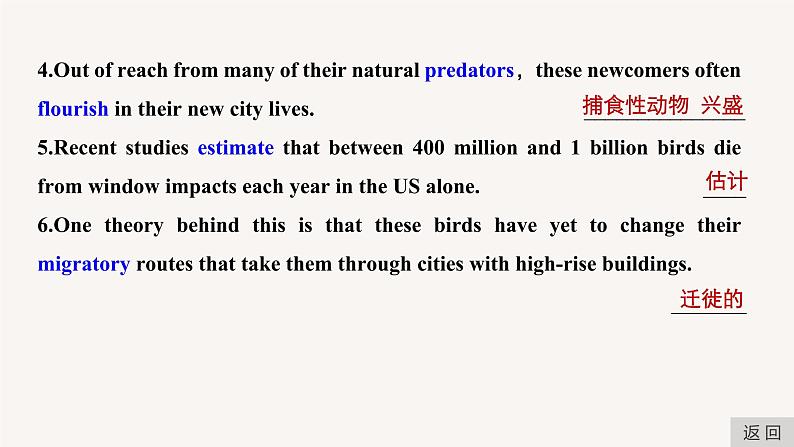 4.Out of reach from many of their natural predators， these newcomers often flourish in their new city lives.

捕食性动物 兴盛

5.Recent studies estimate that between 400 million and 1 billion birds die from window impacts each year in the US alone.

估计

6.One theory behind this is that these birds have yet to change their migratory routes that take them through cities with high-rise buildings.

迁徙的

返回